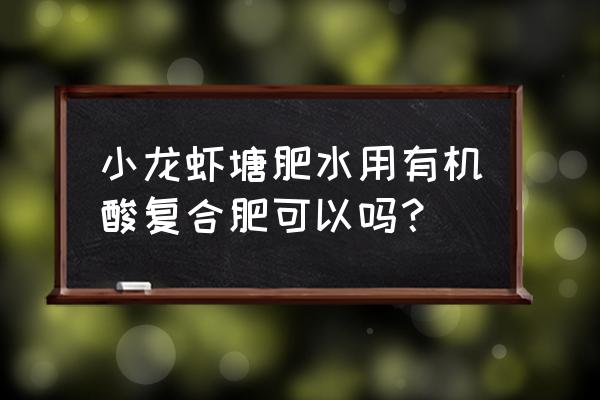 小龙虾塘肥水用有机酸复合肥可以吗?